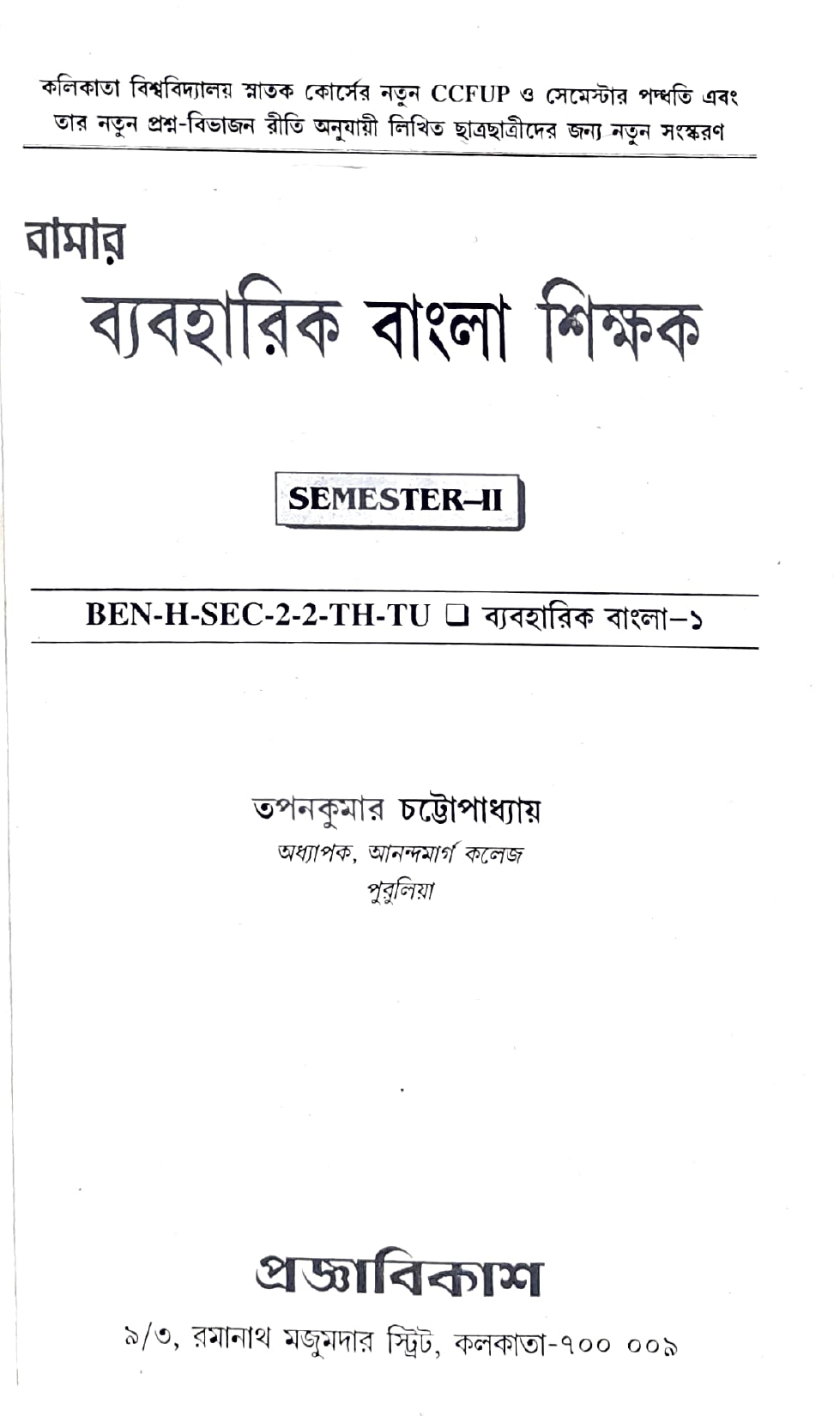 কলিকাতা বিশ্ববিদ্যালয় স্নাতক কোর্সের নতুন CCFUP ও সেমেস্টার পদ্ধতি এবং তার নতুন প্রশ্ন-বিভাজন রীতি অনুযায়ী লিখিত ছাত্রছাত্রীদের জন্য নতুন সংস্করণ

বামার

ব্যবহারিক বাংলা শিক্ষক

SEMESTER–II

BEN-H-SEC-2-2-TH-TU ❑ ব্যবহারিক বাংলা–১

তপনকুমার চট্টোপাধ্যায়
অধ্যাপক, আনন্দমার্গ কলেজ
পুরুলিয়া

প্রজ্ঞাবিকাশ

৯/৩, রমানাথ মজুমদার স্ট্রিট, কলকাতা-৭০০ ০০৯